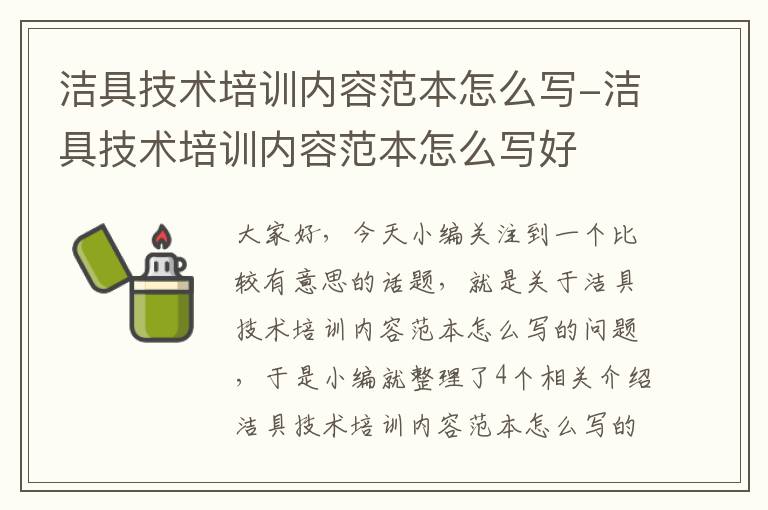 洁具技术培训内容范本怎么写-洁具技术培训内容范本怎么写好

大家好，今天小编关注到一个比较有意思的话题，就是关于洁具技术培训内容范本怎么写的问题，于是小编就整理了4个相关介绍洁具技术培训内容范本怎么写的